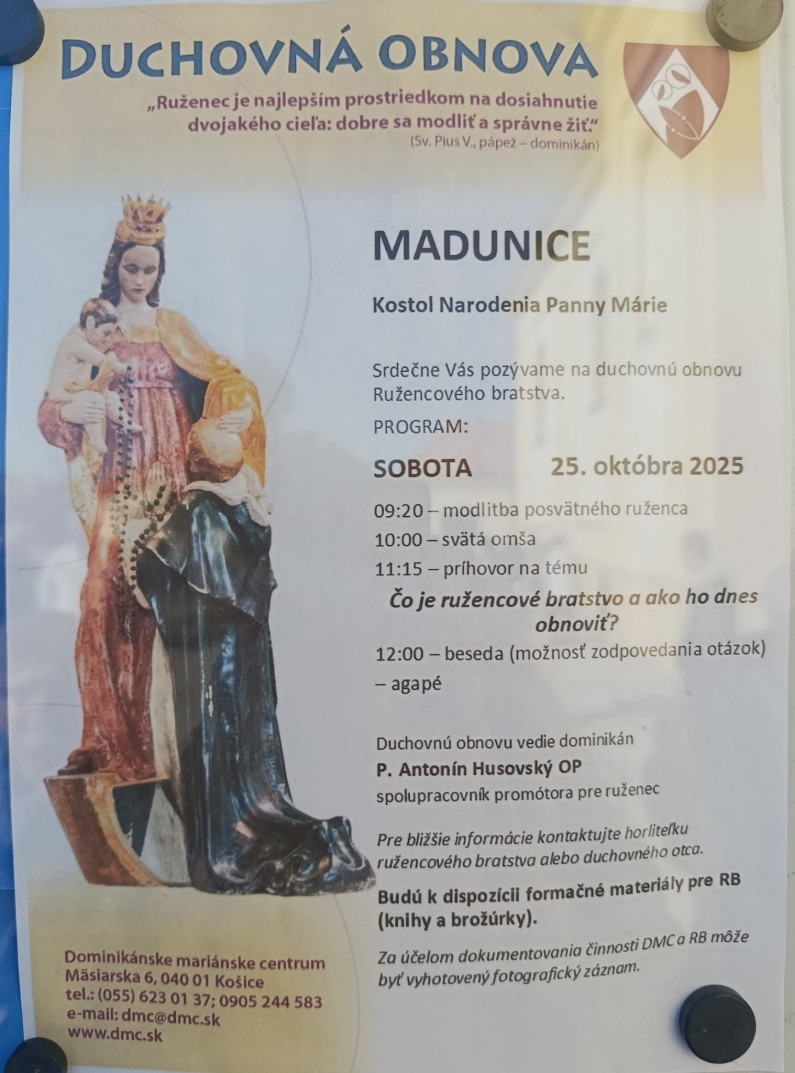 DUCHOVNÁ OBNOVA

„Ruženec je najlepším prostriedkom na dosiahnutie dvojakého cieľa: dobre sa modliť a správne žiť."
(Sv. Pius V., pápež – dominikán)

MADUNICE

Kostol Narodenia Panny Márie

Srdečne Vás pozývame na duchovnú obnovu Ružencového bratstva.

PROGRAM:

SOBOTA 25. októbra 2025

09:20 – modlitba posvätného ruženca

10:00 – svätá omša

11:15 – príhovor na tému

Čo je ružencové bratstvo a ako ho dnes obnoviť?

12:00 – beseda (možnosť zodpovedania otázok)

– agapé

Duchovnú obnovu vedie dominikán
P. Antonín Husovský OP
spolupracovník promótora pre ruženec

Pre bližšie informácie kontaktujte horliteľku ružencového bratstva alebo duchovného otca.

Budú k dispozícii formačné materiály pre RB (knihy a brožúrky).

Za účelom dokumentovania činnosti DMC a RB môže byť vyhotovený fotografický záznam.

Dominikánske mariánske centrum
Mäsiarska 6, 040 01 Košice
tel.: (055) 623 01 37; 0905 244 583
e-mail: dmc@dmc.sk
www.dmc.sk